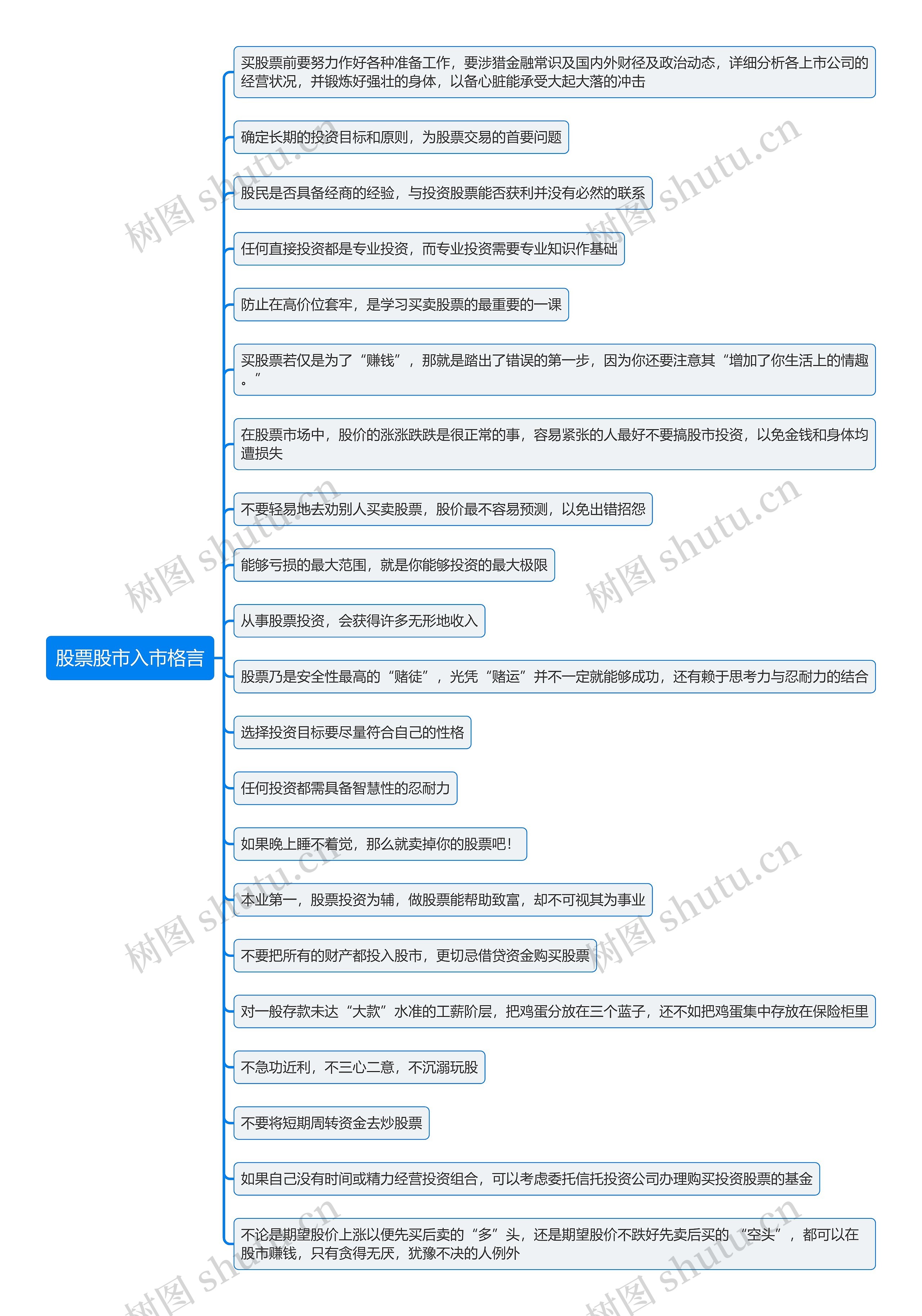 股票股市入市格言

买股票前要努力作好各种准备工作，要涉猎金融常识及国内外财径及政治动态，详细分析各上市公司的经营状况，并锻炼好强壮的身体，以备心脏能承受大起大落的冲击

确定长期的投资目标和原则，为股票交易的首要问题

股民是否具备经商的经验，与投资股票能否获利并没有必然的联系

任何直接投资都是专业投资，而专业投资需要专业知识作基础

防止在高价位套牢，是学习买卖股票的最重要的一课

买股票若仅是为了“赚钱”，那就是踏出了错误的第一步，因为你还要注意其“增加了你生活上的情趣。”

在股票市场中，股价的涨涨跌跌是很正常的事，容易紧张的人最好不要搞股市投资，以免金钱和身体均遭损失

不要轻易地去劝别人买卖股票，股价最不容易预测，以免出错招怨

能够亏损的最大范围，就是你能够投资的最大极限

从事股票投资，会获得许多无形地收入

股票乃是安全性最高的“赌徒”，光凭“赌运”并不一定就能够成功，还有赖于思考力与忍耐力的结合

选择投资目标要尽量符合自己的性格

任何投资都需具备智慧性的忍耐力

如果晚上睡不着觉，那么就卖掉你的股票吧！

本业第一，股票投资为辅，做股票能帮助致富，却不可视其为事业

不要把所有的财产都投入股市，更切忌借贷资金购买股票

对一般存款未达“大款”水准的工薪阶层，把鸡蛋分放在三个蓝子，还不如把鸡蛋集中存放在保险柜里

不急功近利，不三心二意，不沉溺玩股

不要将短期周转资金去炒股票

如果自己没有时间或精力经营投资组合，可以考虑委托信托投资公司办理购买投资股票的基金

不论是期望股价上涨以便先买后卖的“多”头，还是期望股价不跌好先卖后买的“空头”，都可以在股市赚钱，只有贪得无厌，犹豫不决的人例外

树图 shutu.cn